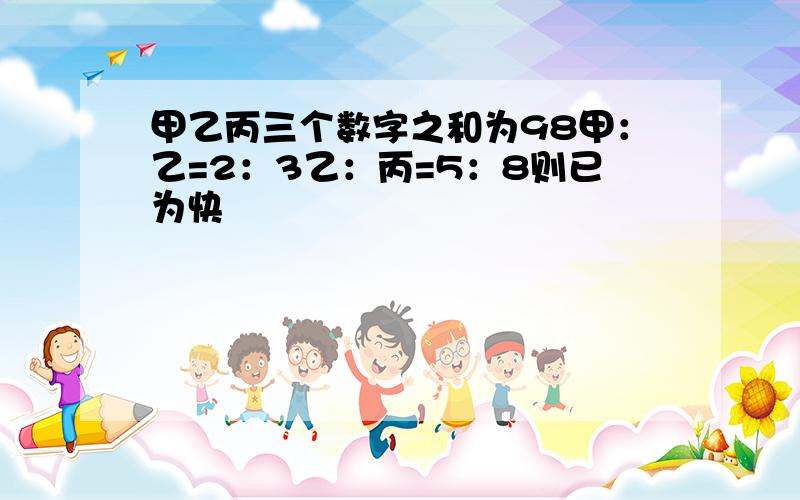 甲乙丙三个数字之和为98甲：乙=2：3乙：丙=5：8则已为快